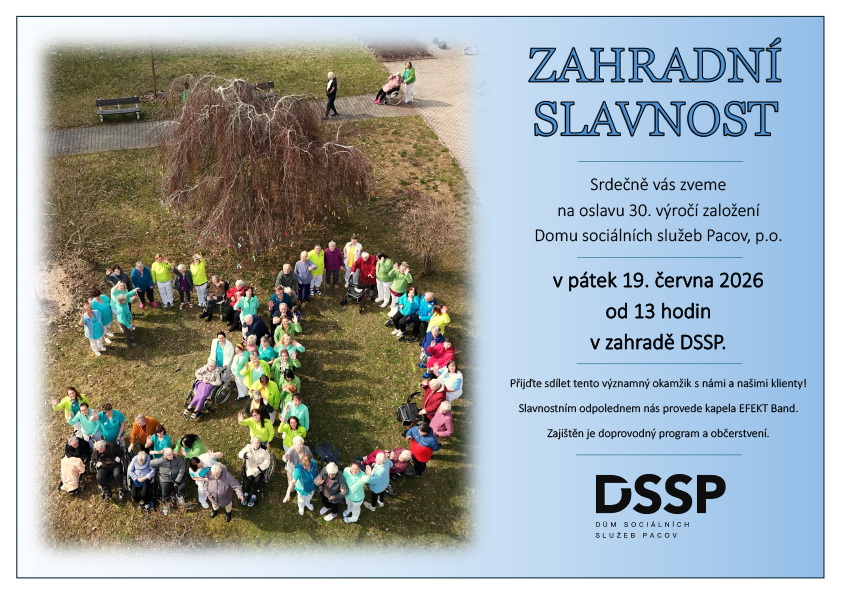 ZAHRADNÍ SLAVNOST

Srdečně vás zveme na oslavu 30. výročí založení Domu sociálních služeb Pacov, p.o.

v pátek 19. června 2026
od 13 hodin
v zahradě DSSP.

Přijďte sdílet tento významný okamžik s námi a našimi klienty!

Slavnostním odpolednem nás provede kapela EFEKT Band.

Zajištěn je doprovodný program a občerstvení.

DSSP
DŮM SOCIÁLNÍCH
SLUŽEB PACOV